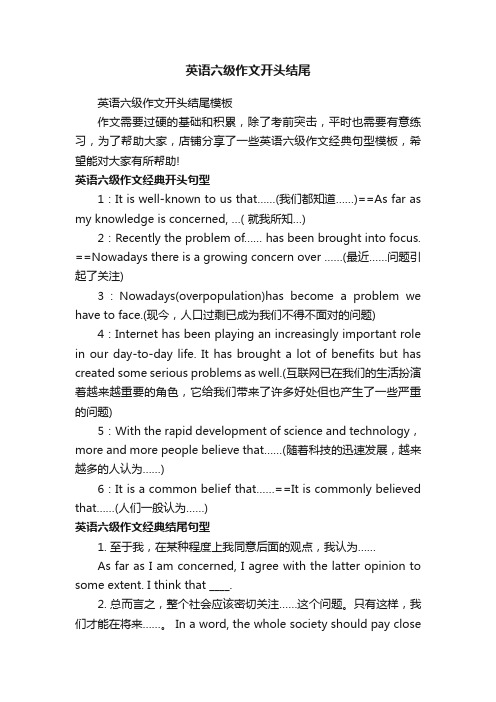 英语六级作文开头结尾

英语六级作文开头结尾模板

作文需要过硬的基础和积累，除了考前突击，平时也需要有意练习，为了帮助大家，店铺分享了一些英语六级作文经典句型模板，希望能对大家有所帮助!

英语六级作文经典开头句型

1：It is well-known to us that......(我们都知道......)==As far as my knowledge is concerned, ...( 就我所知...)

2：Recently the problem of...... has been brought into focus. ==Nowadays there is a growing concern over ......(最近......问题引起了关注)

3：Nowadays(overpopulation)has become a problem we have to face.(现今，人口过剩已成为我们不得不面对的问题)

4：Internet has been playing an increasingly important role in our day-to-day life. It has brought a lot of benefits but has created some serious problems as well.(互联网已在我们的生活扮演着越来越重要的角色，它给我们带来了许多好处但也产生了一些严重的问题)

5：With the rapid development of science and technology，more and more people believe that......(随着科技的迅速发展，越来越多的人认为......)

6：It is a common belief that......==It is commonly believed that......(人们一般认为......)

英语六级作文经典结尾句型

1. 至于我，在某种程度上我同意后面的观点，我认为......

As far as I am concerned, I agree with the latter opinion to some extent. I think that ____.

2. 总而言之，整个社会应该密切关注......这个问题。只有这样，我们才能在将来......。 In a word, the whole society should pay close